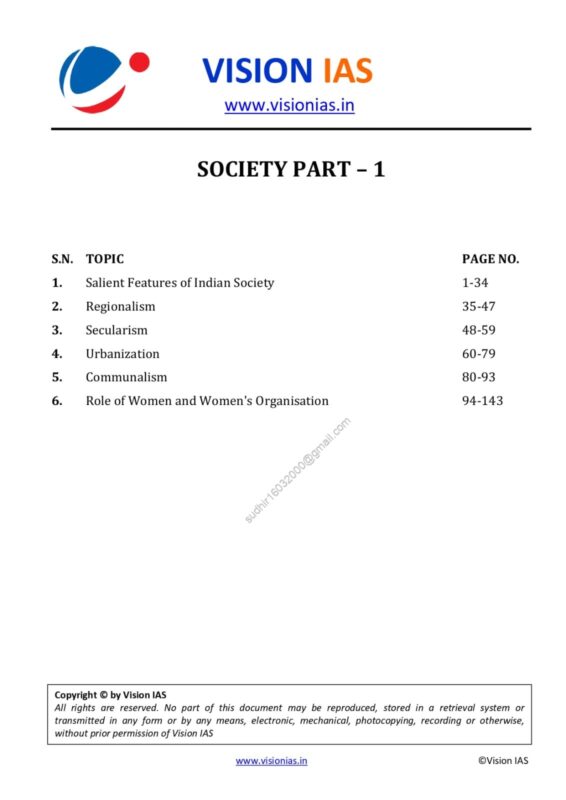 VISION IAS
www.visionias.in

SOCIETY PART – 1

| S.N. | TOPIC | PAGE NO. |
|---|---|---|
| 1. | Salient Features of Indian Society | 1-34 |
| 2. | Regionalism | 35-47 |
| 3. | Secularism | 48-59 |
| 4. | Urbanization | 60-79 |
| 5. | Communalism | 80-93 |
| 6. | Role of Women and Women's Organisation | 94-143 |

sudhir16032000@gmail.com

Copyright © by Vision IAS
All rights are reserved. No part of this document may be reproduced, stored in a retrieval system or transmitted in any form or by any means, electronic, mechanical, photocopying, recording or otherwise, without prior permission of Vision IAS

www.visionias.in ©Vision IAS